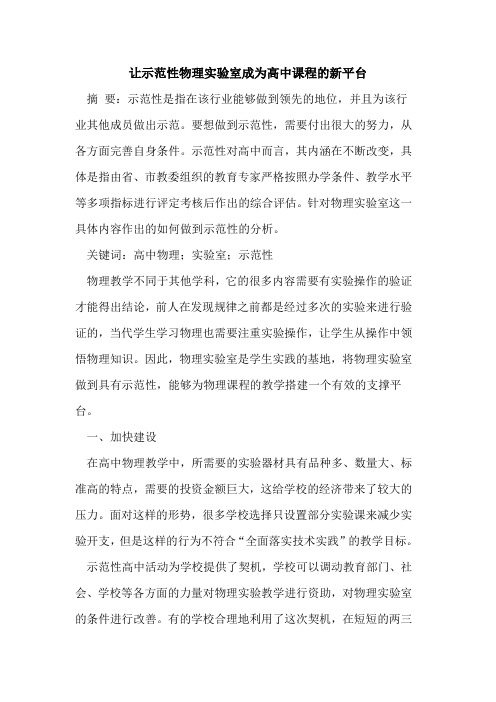 让示范性物理实验室成为高中课程的新平台

摘 要：示范性是指在该行业能够做到领先的地位，并且为该行业其他成员做出示范。要想做到示范性，需要付出很大的努力，从各方面完善自身条件。示范性对高中而言，其内涵在不断改变，具体是指由省、市教委组织的教育专家严格按照办学条件、教学水平等多项指标进行评定考核后作出的综合评估。针对物理实验室这一具体内容作出的如何做到示范性的分析。

关键词：高中物理；实验室；示范性

物理教学不同于其他学科，它的很多内容需要有实验操作的验证才能得出结论，前人在发现规律之前都是经过多次的实验来进行验证的，当代学生学习物理也需要注重实验操作，让学生从操作中领悟物理知识。因此，物理实验室是学生实践的基地，将物理实验室做到具有示范性，能够为物理课程的教学搭建一个有效的支撑平台。

一、加快建设

在高中物理教学中，所需要的实验器材具有品种多、数量大、标准高的特点，需要的投资金额巨大，这给学校的经济带来了较大的压力。面对这样的形势，很多学校选择只设置部分实验课来减少实验开支，但是这样的行为不符合“全面落实技术实践”的教学目标。

示范性高中活动为学校提供了契机，学校可以调动教育部门、社会、学校等各方面的力量对物理实验教学进行资助，对物理实验室的条件进行改善。有的学校合理地利用了这次契机，在短短的两三